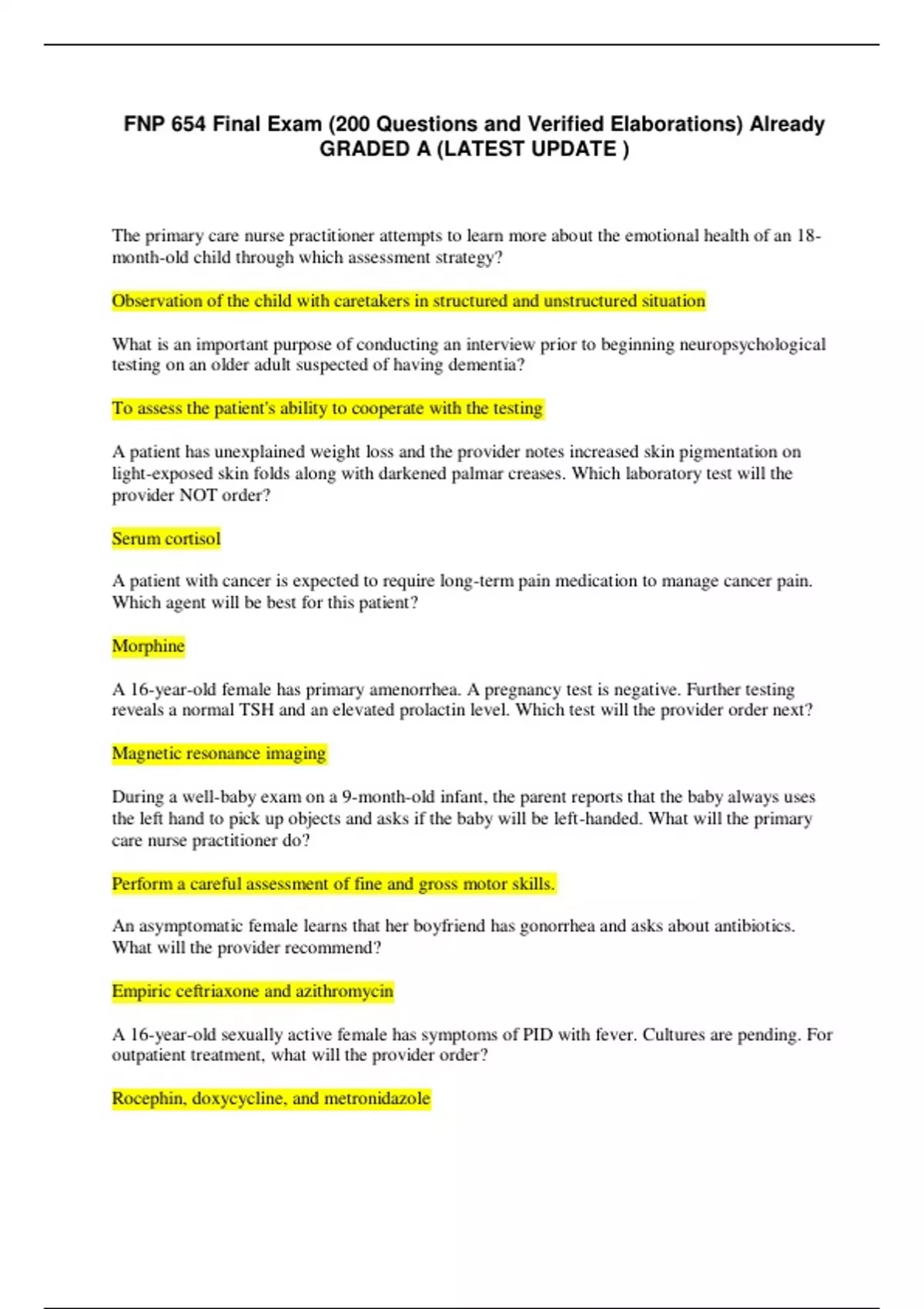 FNP 654 Final Exam (200 Questions and Verified Elaborations) Already GRADED A (LATEST UPDATE )

The primary care nurse practitioner attempts to learn more about the emotional health of an 18-month-old child through which assessment strategy?

Observation of the child with caretakers in structured and unstructured situation

What is an important purpose of conducting an interview prior to beginning neuropsychological testing on an older adult suspected of having dementia?

To assess the patient's ability to cooperate with the testing

A patient has unexplained weight loss and the provider notes increased skin pigmentation on light-exposed skin folds along with darkened palmar creases. Which laboratory test will the provider NOT order?

Serum cortisol

A patient with cancer is expected to require long-term pain medication to manage cancer pain. Which agent will be best for this patient?

Morphine

A 16-year-old female has primary amenorrhea. A pregnancy test is negative. Further testing reveals a normal TSH and an elevated prolactin level. Which test will the provider order next?

Magnetic resonance imaging

During a well-baby exam on a 9-month-old infant, the parent reports that the baby always uses the left hand to pick up objects and asks if the baby will be left-handed. What will the primary care nurse practitioner do?

Perform a careful assessment of fine and gross motor skills.

An asymptomatic female learns that her boyfriend has gonorrhea and asks about antibiotics. What will the provider recommend?

Empiric ceftriaxone and azithromycin

A 16-year-old sexually active female has symptoms of PID with fever. Cultures are pending. For outpatient treatment, what will the provider order?

Rocephin, doxycycline, and metronidazole